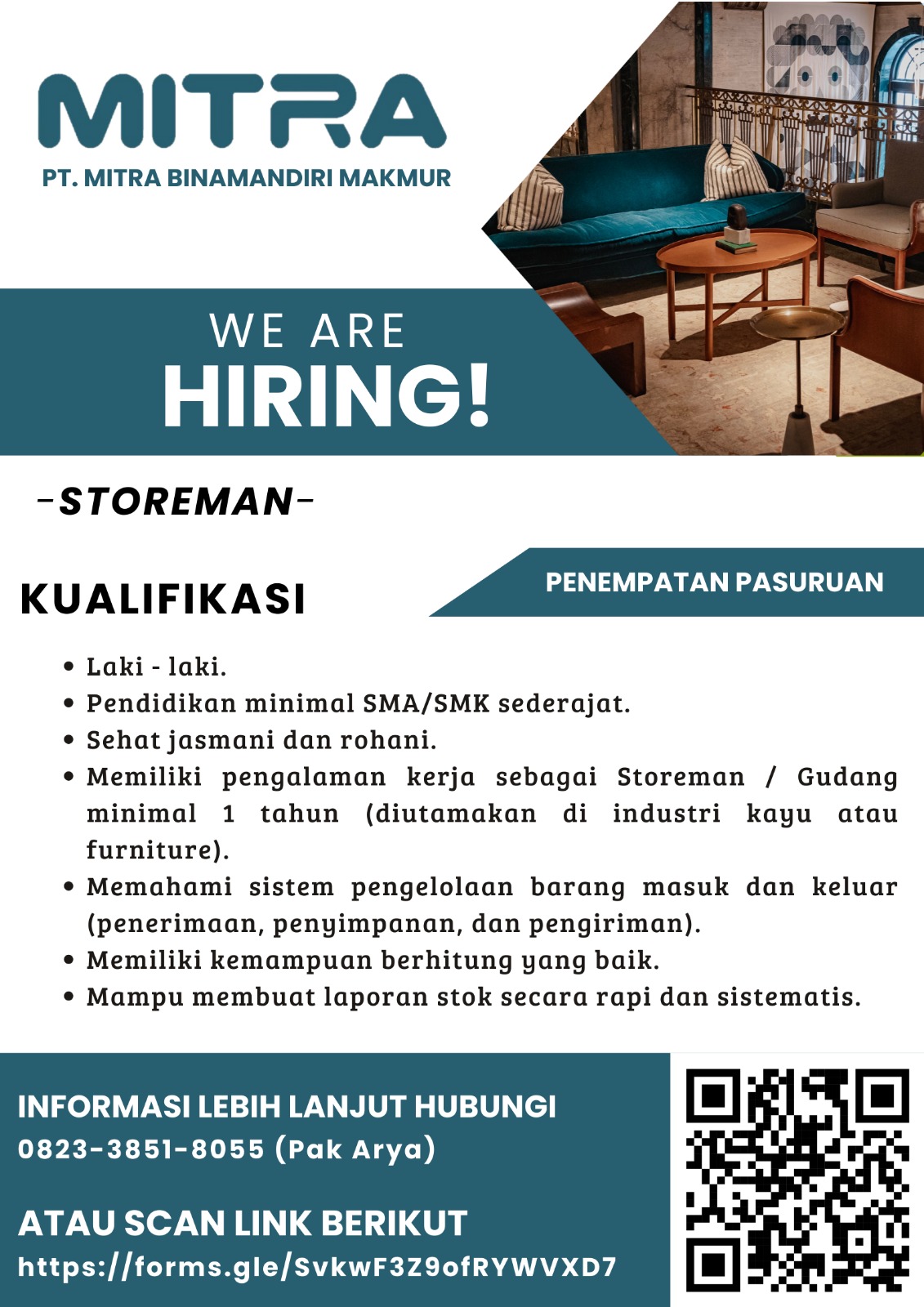 MITRA
PT. MITRA BINAMANDIRI MAKMUR

WE ARE
HIRING!

-STOREMAN-

KUALIFIKASI

PENEMPATAN PASURUAN

• Laki - laki.
• Pendidikan minimal SMA/SMK sederajat.
• Sehat jasmani dan rohani.
• Memiliki pengalaman kerja sebagai Storeman / Gudang minimal 1 tahun (diutamakan di industri kayu atau furniture).
• Memahami sistem pengelolaan barang masuk dan keluar (penerimaan, penyimpanan, dan pengiriman).
• Memiliki kemampuan berhitung yang baik.
• Mampu membuat laporan stok secara rapi dan sistematis.

INFORMASI LEBIH LANJUT HUBUNGI
0823-3851-8055 (Pak Arya)

ATAU SCAN LINK BERIKUT
https://forms.gle/SvkwF3Z9ofRYWVXD7